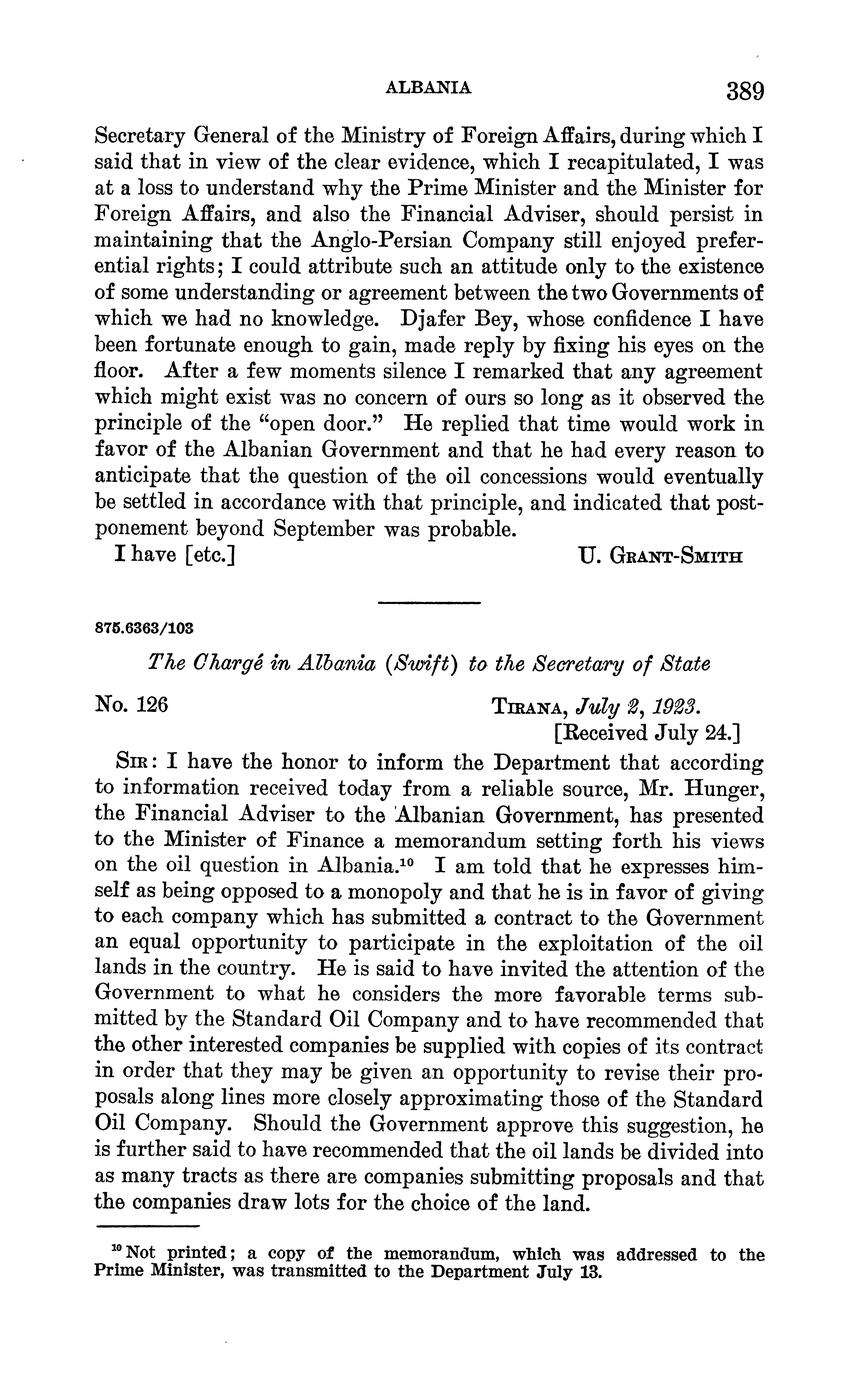 ALBANIA 389

Secretary General of the Ministry of Foreign Affairs, during which I said that in view of the clear evidence, which I recapitulated, I was at a loss to understand why the Prime Minister and the Minister for Foreign Affairs, and also the Financial Adviser, should persist in maintaining that the Anglo-Persian Company still enjoyed preferential rights; I could attribute such an attitude only to the existence of some understanding or agreement between the two Governments of which we had no knowledge. Djafer Bey, whose confidence I have been fortunate enough to gain, made reply by fixing his eyes on the floor. After a few moments silence I remarked that any agreement which might exist was no concern of ours so long as it observed the principle of the "open door." He replied that time would work in favor of the Albanian Government and that he had every reason to anticipate that the question of the oil concessions would eventually be settled in accordance with that principle, and indicated that postponement beyond September was probable.

I have [etc.] U. Grant-Smith

875.6363/103

The Chargé in Albania (Swift) to the Secretary of State

No. 126 Tirana, July 2, 1923.
[Received July 24.]

Sir: I have the honor to inform the Department that according to information received today from a reliable source, Mr. Hunger, the Financial Adviser to the Albanian Government, has presented to the Minister of Finance a memorandum setting forth his views on the oil question in Albania.$^{10}$ I am told that he expresses himself as being opposed to a monopoly and that he is in favor of giving to each company which has submitted a contract to the Government an equal opportunity to participate in the exploitation of the oil lands in the country. He is said to have invited the attention of the Government to what he considers the more favorable terms submitted by the Standard Oil Company and to have recommended that the other interested companies be supplied with copies of its contract in order that they may be given an opportunity to revise their proposals along lines more closely approximating those of the Standard Oil Company. Should the Government approve this suggestion, he is further said to have recommended that the oil lands be divided into as many tracts as there are companies submitting proposals and that the companies draw lots for the choice of the land.

$^{10}$ Not printed; a copy of the memorandum, which was addressed to the Prime Minister, was transmitted to the Department July 13.